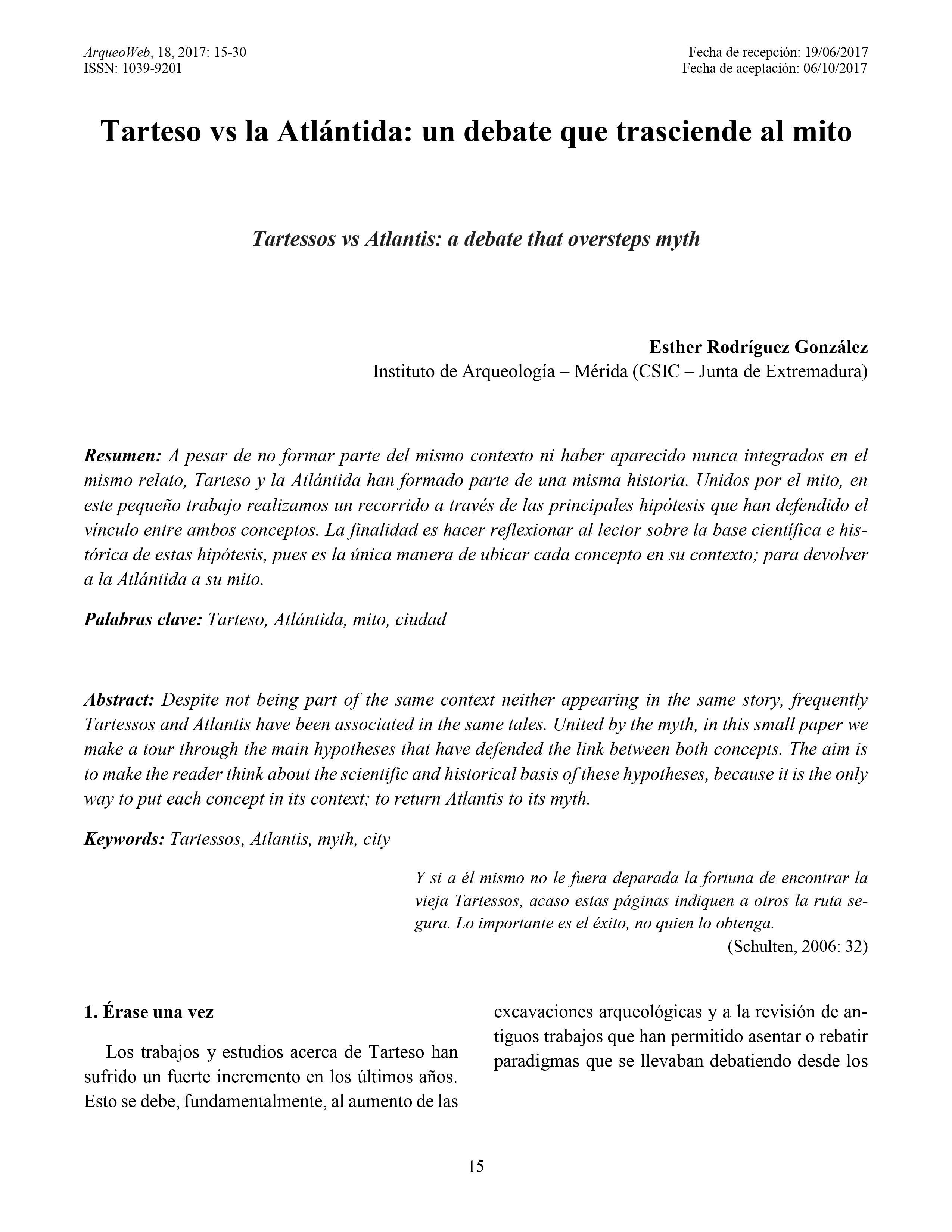 ArqueoWeb, 18, 2017: 15-30
ISSN: 1039-9201

Fecha de recepción: 19/06/2017
Fecha de aceptación: 06/10/2017

Tarteso vs la Atlántida: un debate que trasciende al mito

Tartessos vs Atlantis: a debate that oversteps myth

Esther Rodríguez González
Instituto de Arqueología – Mérida (CSIC – Junta de Extremadura)

Resumen: A pesar de no formar parte del mismo contexto ni haber aparecido nunca integrados en el mismo relato, Tarteso y la Atlántida han formado parte de una misma historia. Unidos por el mito, en este pequeño trabajo realizamos un recorrido a través de las principales hipótesis que han defendido el vínculo entre ambos conceptos. La finalidad es hacer reflexionar al lector sobre la base científica e histórica de estas hipótesis, pues es la única manera de ubicar cada concepto en su contexto; para devolver a la Atlántida a su mito.

Palabras clave: Tarteso, Atlántida, mito, ciudad

Abstract: Despite not being part of the same context neither appearing in the same story, frequently Tartessos and Atlantis have been associated in the same tales. United by the myth, in this small paper we make a tour through the main hypotheses that have defended the link between both concepts. The aim is to make the reader think about the scientific and historical basis of these hypotheses, because it is the only way to put each concept in its context; to return Atlantis to its myth.

Keywords: Tartessos, Atlantis, myth, city

Y si a él mismo no le fuera deparada la fortuna de encontrar la vieja Tartessos, acaso estas páginas indiquen a otros la ruta segura. Lo importante es el éxito, no quien lo obtenga.
(Schulten, 2006: 32)

1. Érase una vez

Los trabajos y estudios acerca de Tarteso han sufrido un fuerte incremento en los últimos años. Esto se debe, fundamentalmente, al aumento de las excavaciones arqueológicas y a la revisión de antiguos trabajos que han permitido asentar o rebatir paradigmas que se llevaban debatiendo desde los

15